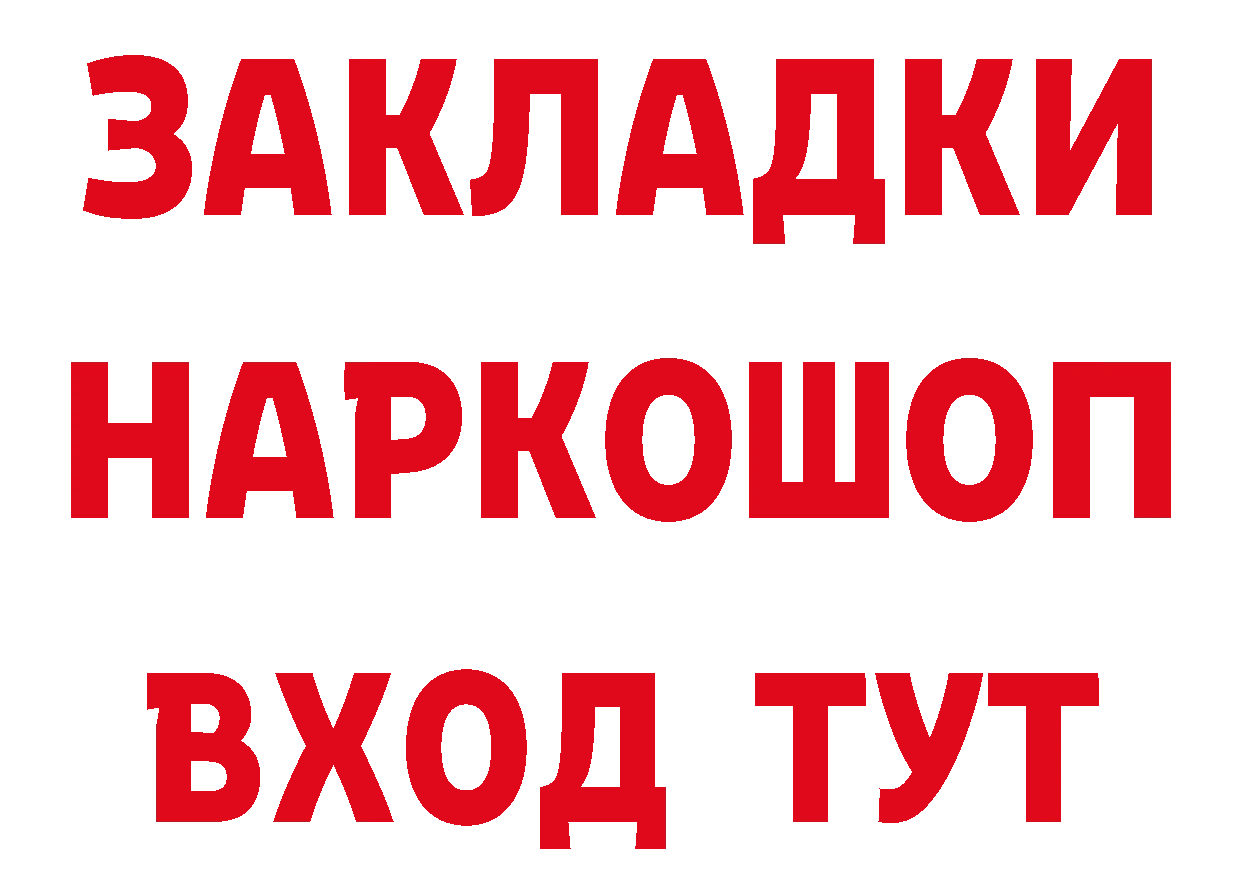 ЗАКЛАДКИ
НАРКОШОП
ВХОД ТУТ